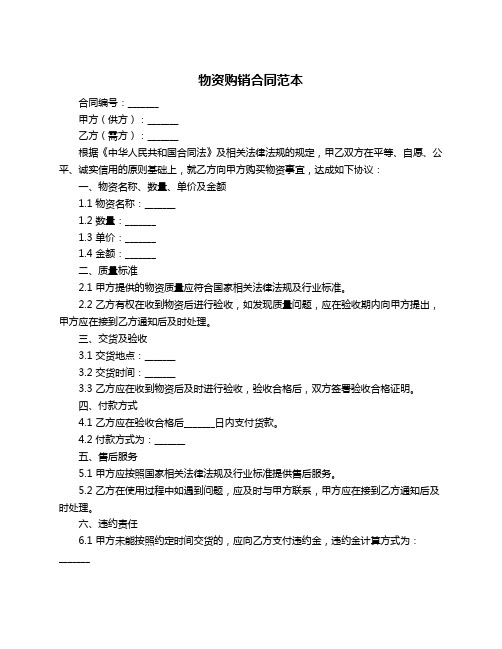 物资购销合同范本

合同编号：______

甲方（供方）：______

乙方（需方）：______

根据《中华人民共和国合同法》及相关法律法规的规定，甲乙双方在平等、自愿、公平、诚实信用的原则基础上，就乙方向甲方购买物资事宜，达成如下协议：

一、物资名称、数量、单价及金额

1.1 物资名称：______

1.2 数量：______

1.3 单价：______

1.4 金额：______

二、质量标准

2.1 甲方提供的物资质量应符合国家相关法律法规及行业标准。

2.2 乙方有权在收到物资后进行验收，如发现质量问题，应在验收期内向甲方提出，甲方应在接到乙方通知后及时处理。

三、交货及验收

3.1 交货地点：______

3.2 交货时间：______

3.3 乙方应在收到物资后及时进行验收，验收合格后，双方签署验收合格证明。

四、付款方式

4.1 乙方应在验收合格后______日内支付货款。

4.2 付款方式为：______

五、售后服务

5.1 甲方应按照国家相关法律法规及行业标准提供售后服务。

5.2 乙方在使用过程中如遇到问题，应及时与甲方联系，甲方应在接到乙方通知后及时处理。

六、违约责任

6.1 甲方未能按照约定时间交货的，应向乙方支付违约金，违约金计算方式为：______